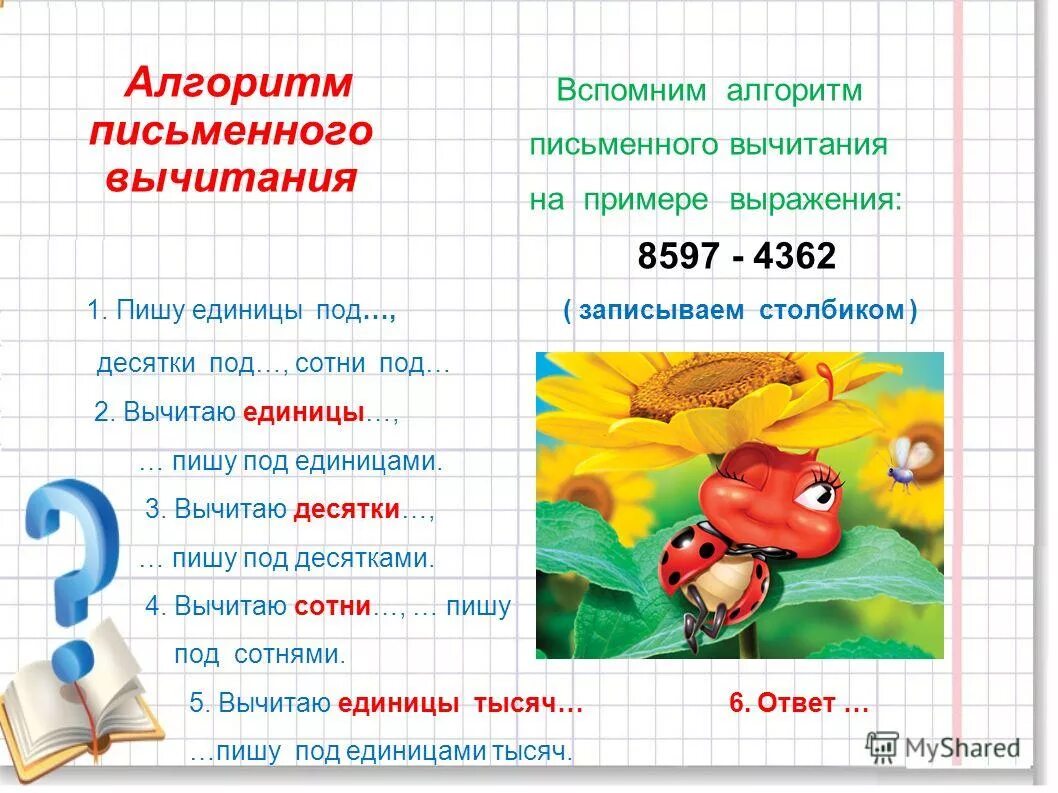 Алгоритм письменного вычитания

Вспомним алгоритм письменного вычитания на примере выражения:

8597 - 4362

( записываем столбиком )

1. Пишу единицы под…, десятки под…, сотни под…

2. Вычитаю единицы…, … пишу под единицами.

3. Вычитаю десятки…, … пишу под десятками.

4. Вычитаю сотни…, … пишу под сотнями.

5. Вычитаю единицы тысяч… …пишу под единицами тысяч.

6. Ответ …

MyShared